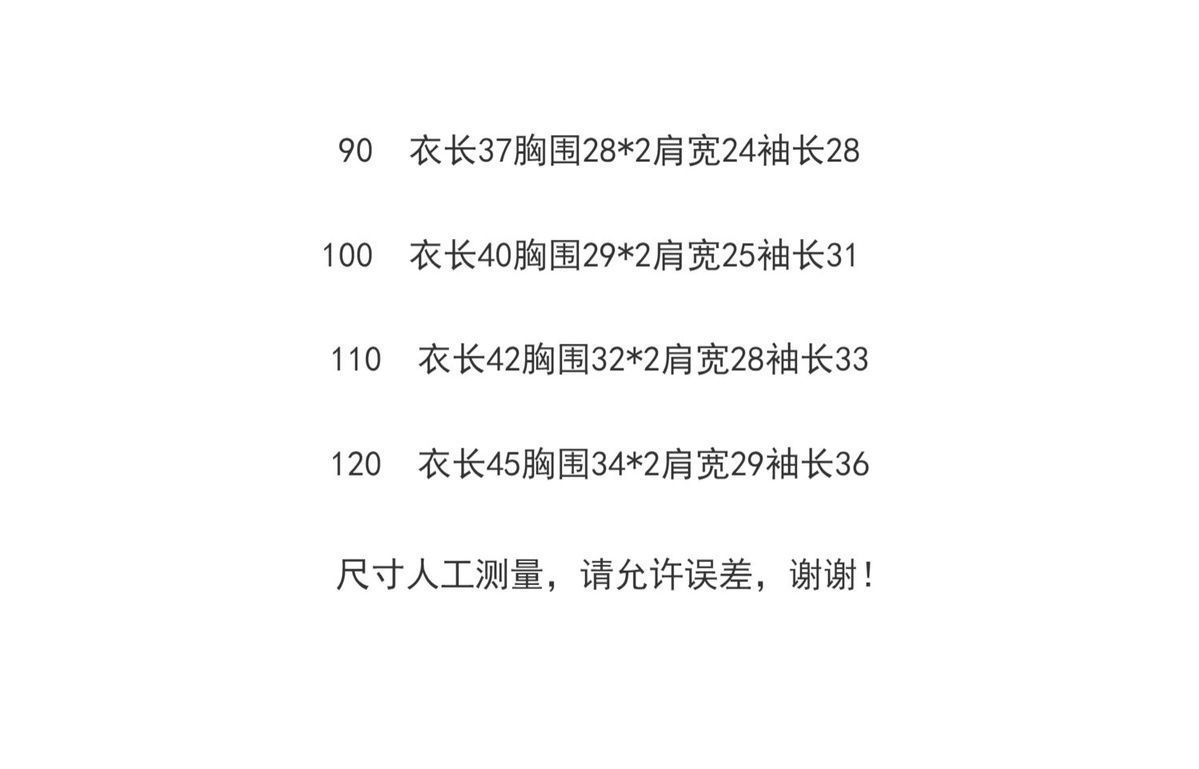 90 衣长37胸围28*2肩宽24袖长28

100 衣长40胸围29*2肩宽25袖长31

110 衣长42胸围32*2肩宽28袖长33

120 衣长45胸围34*2肩宽29袖长36

尺寸人工测量，请允许误差，谢谢！